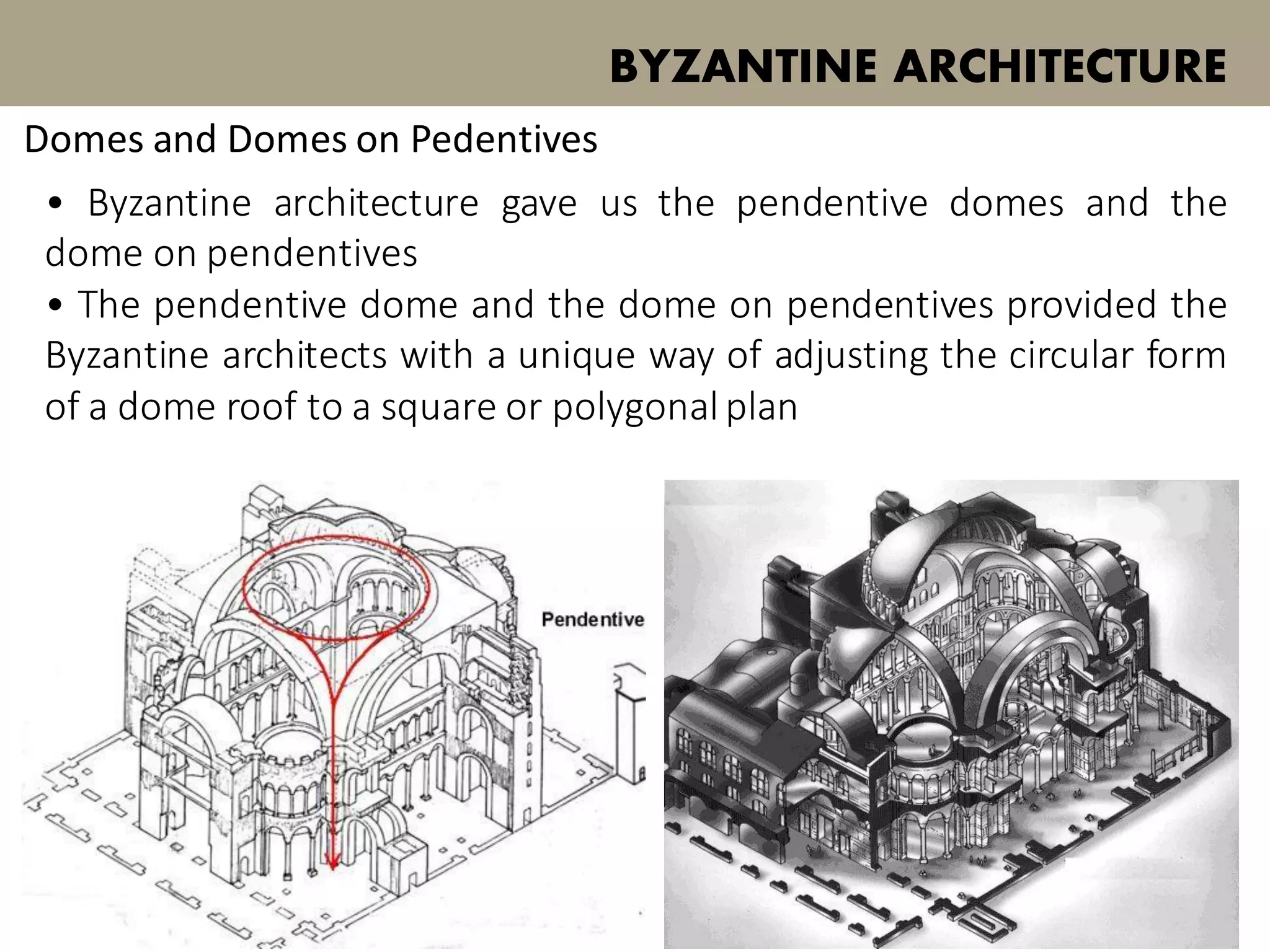 BYZANTINE ARCHITECTURE

Domes and Domes on Pedentives

• Byzantine architecture gave us the pendentive domes and the dome on pendentives

• The pendentive dome and the dome on pendentives provided the Byzantine architects with a unique way of adjusting the circular form of a dome roof to a square or polygonal plan

Pendentive